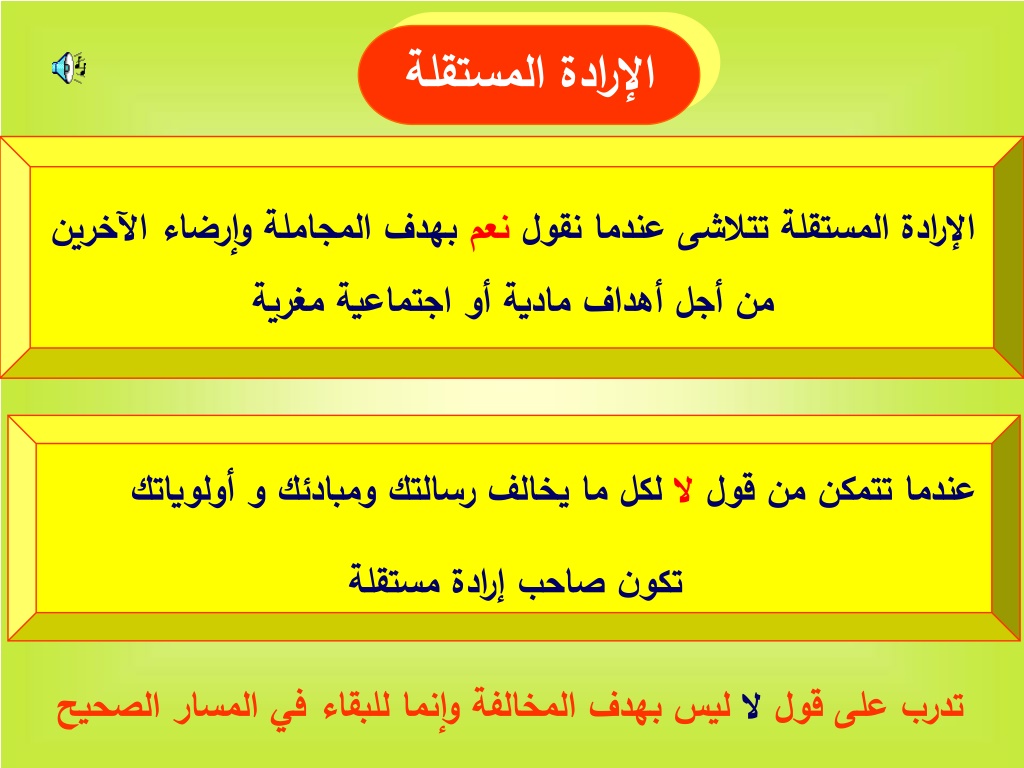 الإرادة المستقلة

الإرادة المستقلة تتلاشى عندما نقول نعم بهدف المجاملة وإرضاء الآخرين من أجل أهداف مادية أو اجتماعية مغرية

عندما تتمكن من قول لا لكل ما يخالف رسالتك ومبادئك و أولوياتك

تكون صاحب إرادة مستقلة

تدرب على قول لا ليس بهدف المخالفة وإنما للبقاء في المسار الصحيح